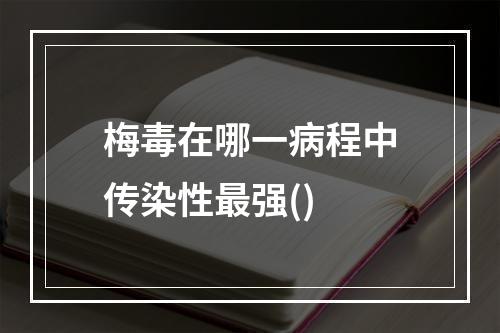 梅毒在哪一病程中传染性最强()